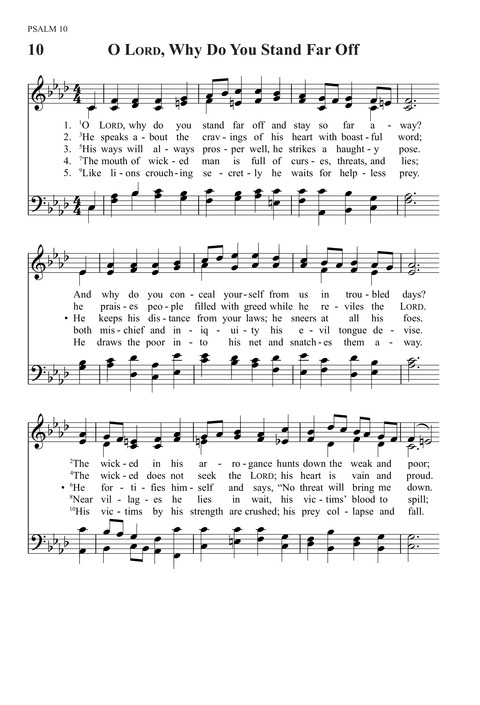 PSALM 10

10 O LORD, Why Do You Stand Far Off

1. $^1$O LORD, why do you stand far off and stay so far a - way?
2. $^3$He speaks a - bout the crav - ings of his heart with boast - ful word;
3. $^5$His ways will al - ways pros - per well, he strikes a haught - y pose.
4. $^7$The mouth of wick - ed man is full of curs - es, threats, and lies;
5. $^9$Like li - ons crouch - ing se - cret - ly he waits for help - less prey.

And why do you con - ceal your - self from us in trou - bled days?
he prais - es peo - ple filled with greed while he re - viles the LORD.
• He keeps his dis - tance from your laws; he sneers at all his foes.
both mis - chief and in - iq - ui - ty his e - vil tongue de - vise.
He draws the poor in - to his net and snatch - es them a - way.

$^2$The wick - ed in his ar - ro - gance hunts down the weak and poor;
$^4$The wick - ed does not seek the LORD; his heart is vain and proud.
• $^6$He for - ti - fies him - self and says, "No threat will bring me down.
$^8$Near vil - lag - es he lies in wait, his vic - tims' blood to spill;
$^{10}$His vic - tims by his strength are crushed; his prey col - lapse and fall.